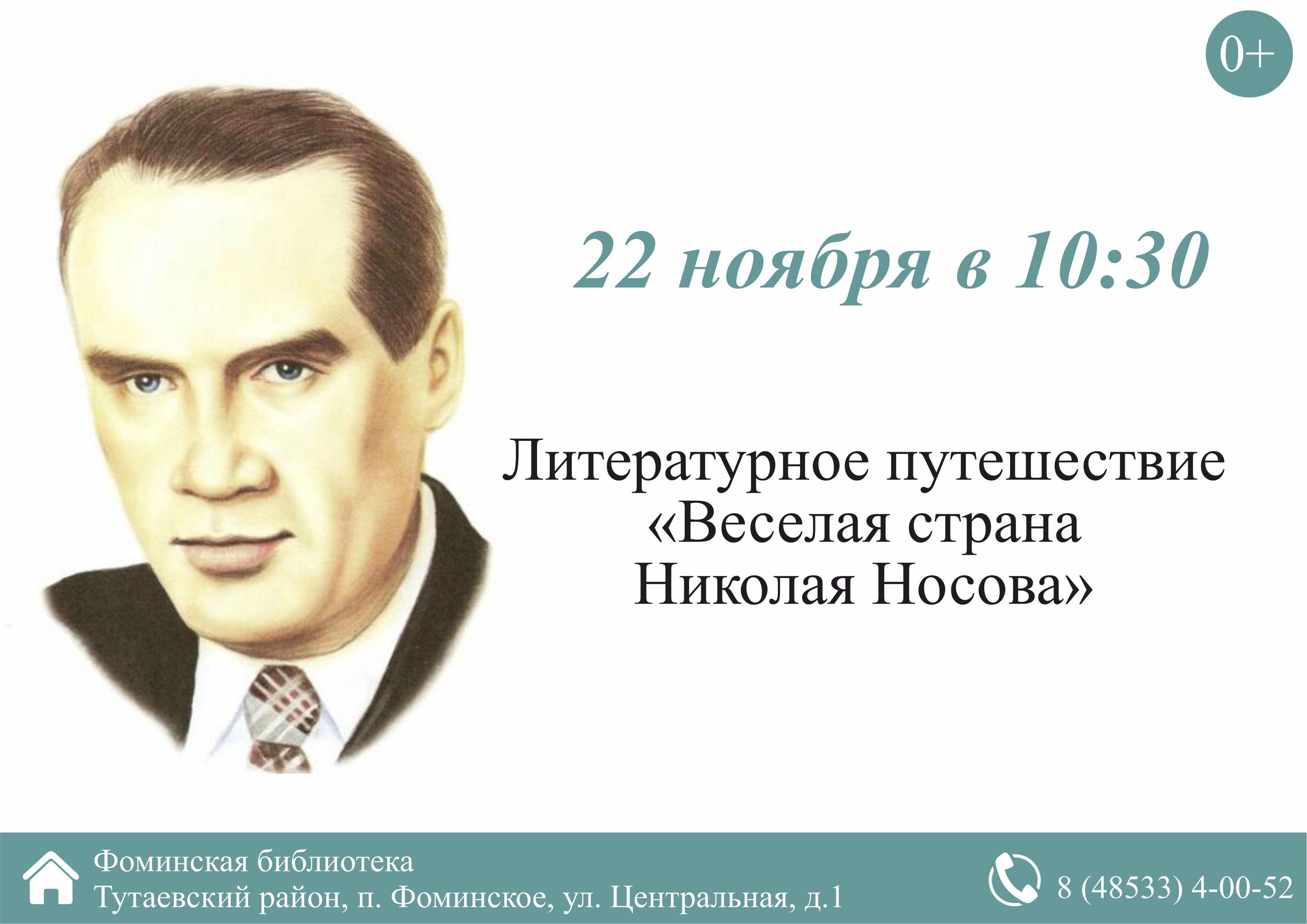 0+

22 ноября в 10:30

Литературное путешествие «Веселая страна Николая Носова»

Фоминская библиотека
Тутаевский район, п. Фоминское, ул. Центральная, д.1

8 (48533) 4-00-52